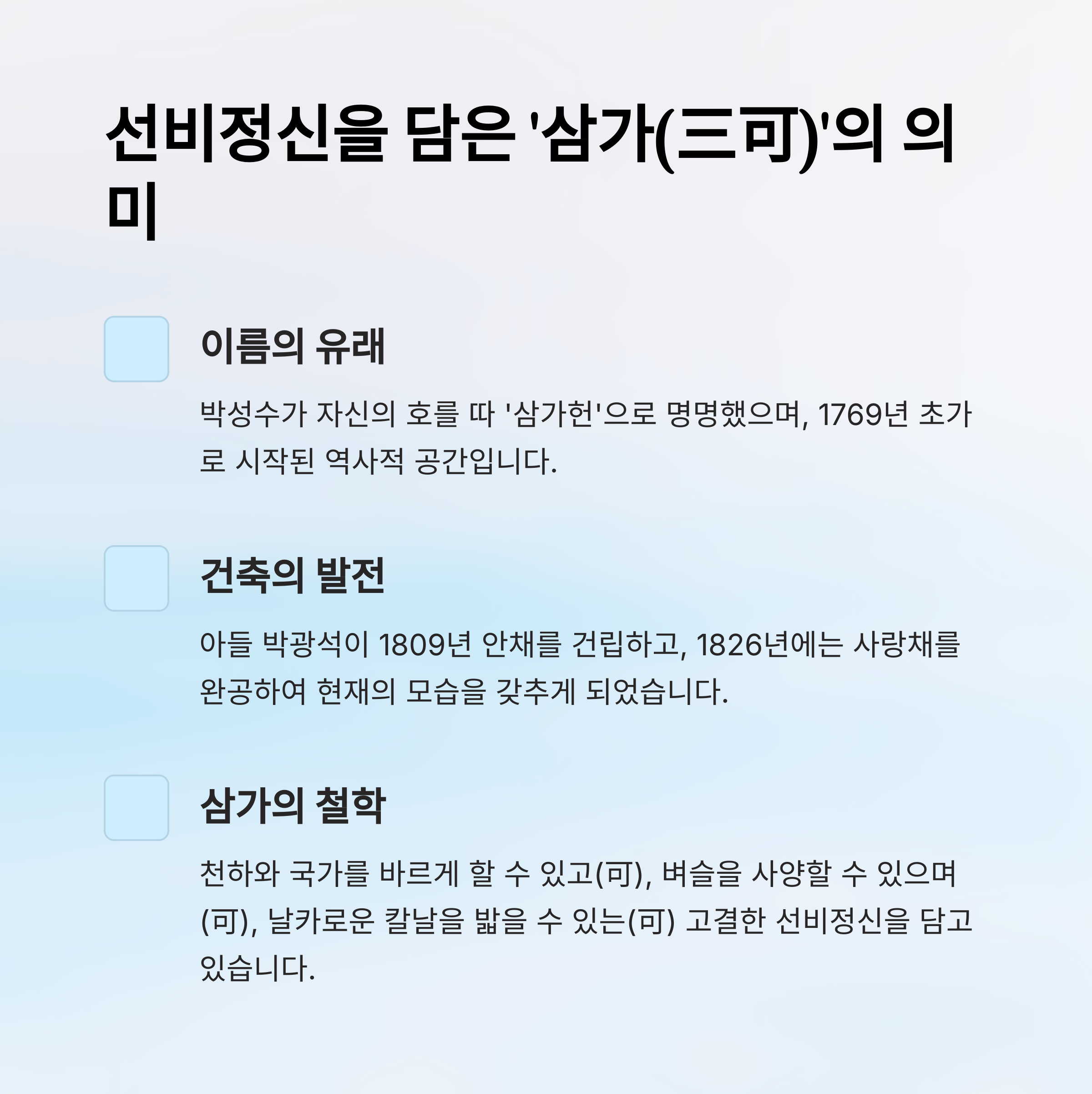 선비정신을 담은 '삼가(三可)'의 의미

이름의 유래

박성수가 자신의 호를 따 '삼가헌'으로 명명했으며, 1769년 초가로 시작된 역사적 공간입니다.

건축의 발전

아들 박광석이 1809년 안채를 건립하고, 1826년에는 사랑채를 완공하여 현재의 모습을 갖추게 되었습니다.

삼가의 철학

천하와 국가를 바르게 할 수 있고(可), 벼슬을 사양할 수 있으며(可), 날카로운 칼날을 밟을 수 있는(可) 고결한 선비정신을 담고 있습니다.